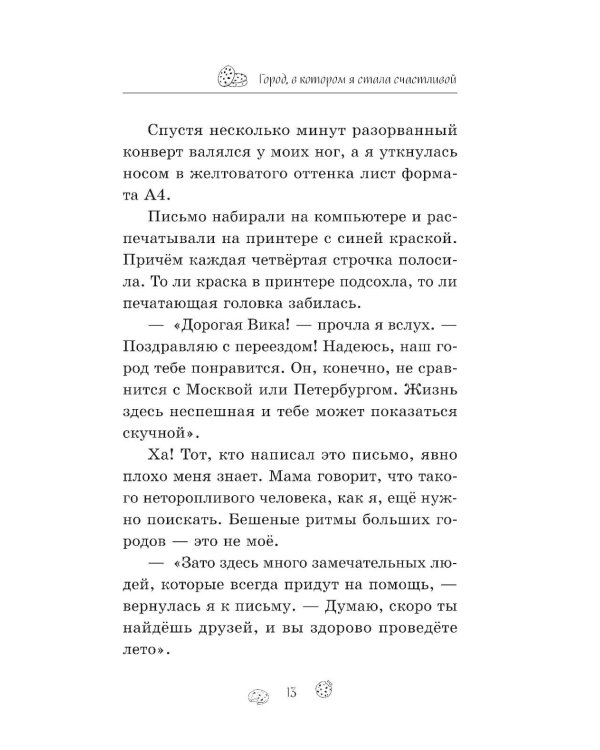 Город, в котором я стала счастливой

Спустя несколько минут разорванный конверт валялся у моих ног, а я уткнулась носом в желтоватого оттенка лист формата А4.

Письмо набирали на компьютере и распечатывали на принтере с синей краской. Причём каждая четвёртая строчка полосила. То ли краска в принтере подсохла, то ли печатающая головка забилась.

— «Дорогая Вика! — прочла я вслух. — Поздравляю с переездом! Надеюсь, наш город тебе понравится. Он, конечно, не сравнится с Москвой или Петербургом. Жизнь здесь неспешная и тебе может показаться скучной».

Ха! Тот, кто написал это письмо, явно плохо меня знает. Мама говорит, что такого неторопливого человека, как я, ещё нужно поискать. Бешеные ритмы больших городов — это не моё.

— «Зато здесь много замечательных людей, которые всегда придут на помощь, — вернулась я к письму. — Думаю, скоро ты найдёшь друзей, и вы здорово проведёте лето».

13